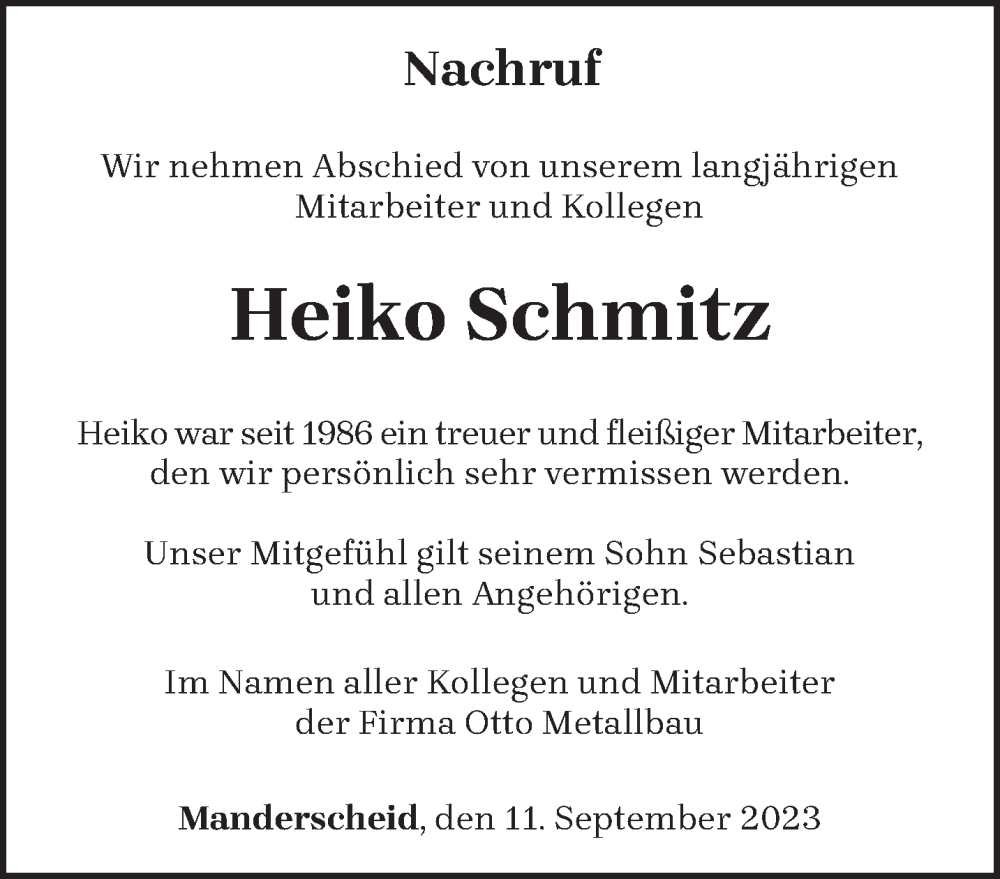 Nachruf

Wir nehmen Abschied von unserem langjährigen Mitarbeiter und Kollegen

Heiko Schmitz

Heiko war seit 1986 ein treuer und fleißiger Mitarbeiter, den wir persönlich sehr vermissen werden.

Unser Mitgefühl gilt seinem Sohn Sebastian und allen Angehörigen.

Im Namen aller Kollegen und Mitarbeiter der Firma Otto Metallbau

Manderscheid, den 11. September 2023